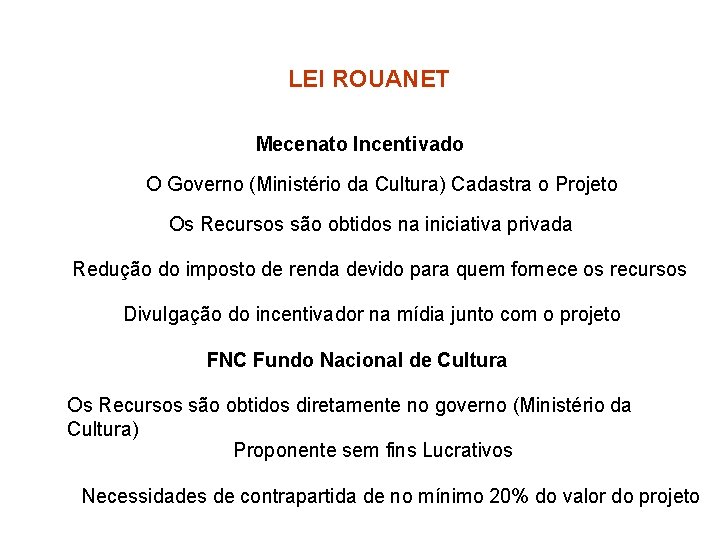 LEI ROUANET

Mecenato Incentivado

O Governo (Ministério da Cultura) Cadastra o Projeto

Os Recursos são obtidos na iniciativa privada

Redução do imposto de renda devido para quem fornece os recursos

Divulgação do incentivador na mídia junto com o projeto

FNC Fundo Nacional de Cultura

Os Recursos são obtidos diretamente no governo (Ministério da Cultura)

Proponente sem fins Lucrativos

Necessidades de contrapartida de no mínimo 20% do valor do projeto